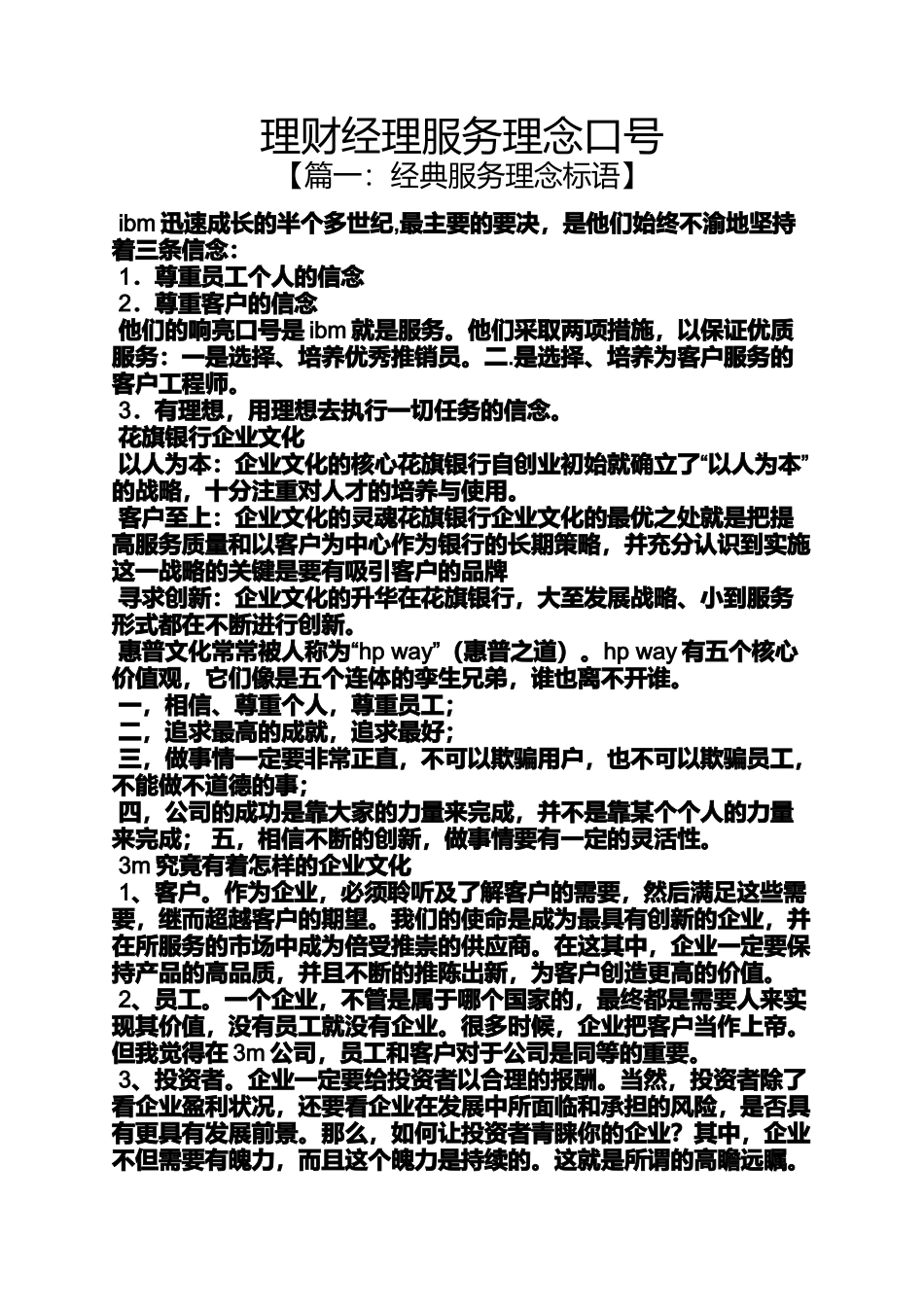 理财经理服务理念口号
【篇一：经典服务理念标语】

ibm 迅速成长的半个多世纪,最主要的要决，是他们始终不渝地坚持着三条信念：
1．尊重员工个人的信念
2．尊重客户的信念
他们的响亮口号是 ibm 就是服务。他们采取两项措施，以保证优质服务：一是选择、培养优秀推销员。二.是选择、培养为客户服务的客户工程师。
3．有理想，用理想去执行一切任务的信念。
花旗银行企业文化
以人为本：企业文化的核心花旗银行自创业初始就确立了“以人为本”的战略，十分注重对人才的培养与使用。
客户至上：企业文化的灵魂花旗银行企业文化的最优之处就是把提高服务质量和以客户为中心作为银行的长期策略，并充分认识到实施这一战略的关键是要有吸引客户的品牌
寻求创新：企业文化的升华在花旗银行，大至发展战略、小到服务形式都在不断进行创新。
惠普文化常常被人称为“hp way”（惠普之道）。hp way 有五个核心价值观，它们像是五个连体的孪生兄弟，谁也离不开谁。
一，相信、尊重个人，尊重员工；
二，追求最高的成就，追求最好；
三，做事情一定要非常正直，不可以欺骗用户，也不可以欺骗员工，不能做不道德的事；
四，公司的成功是靠大家的力量来完成，并不是靠某个个人的力量来完成； 五，相信不断的创新，做事情要有一定的灵活性。
3m 究竟有着怎样的企业文化
1、客户。作为企业，必须聆听及了解客户的需要，然后满足这些需要，继而超越客户的期望。我们的使命是成为最具有创新的企业，并在所服务的市场中成为倍受推崇的供应商。在这其中，企业一定要保持产品的高品质，并且不断的推陈出新，为客户创造更高的价值。
2、员工。一个企业，不管是属于哪个国家的，最终都是需要人来实现其价值，没有员工就没有企业。很多时候，企业把客户当作上帝。但我觉得在 3m 公司，员工和客户对于公司是同等的重要。
3、投资者。企业一定要给投资者以合理的报酬。当然，投资者除了看企业盈利状况，还要看企业在发展中所面临和承担的风险，是否具有更具有发展前景。那么，如何让投资者青睐你的企业？其中，企业不但需要有魄力，而且这个魄力是持续的。这就是所谓的高瞻远瞩。